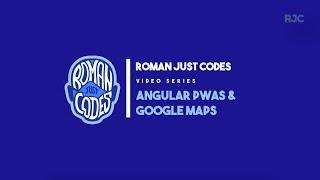 RJC

ROMAN JUST CODES

ROMAN JUST CODES
VIDEO SERIES
ANGULAR PWAS & GOOGLE MAPS